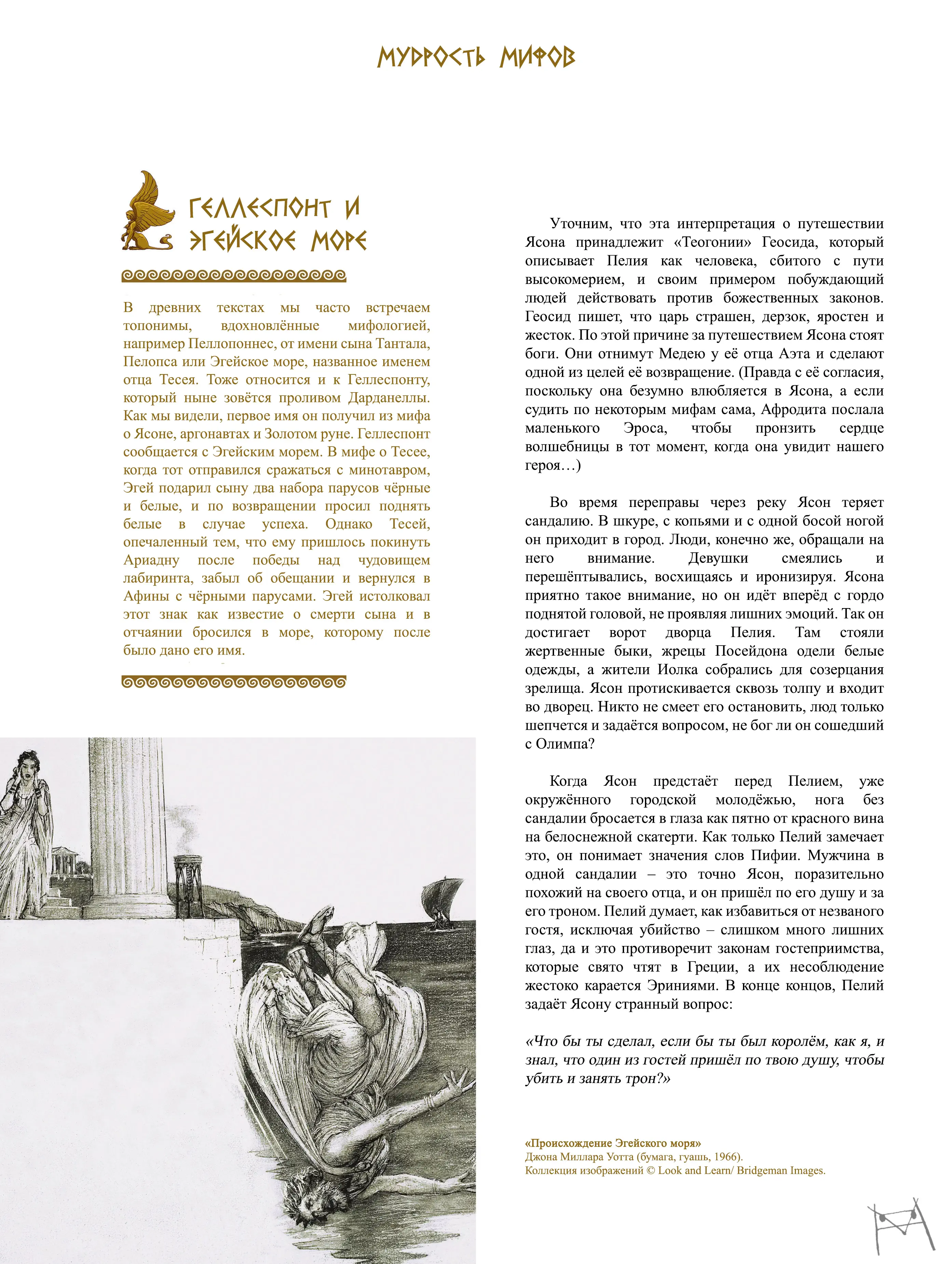 МУДРОСТЬ МИФОВ

ГЕЛЛЕСПОНТ И ЭГЕЙСКОЕ МОРЕ

В древних текстах мы часто встречаем топонимы, вдохновлённые мифологией, например Пеллопоннес, от имени сына Тантала, Пелопса или Эгейское море, названное именем отца Тесея. Тоже относится и к Геллеспонту, который ныне зовётся проливом Дарданеллы. Как мы видели, первое имя он получил из мифа о Ясоне, аргонавтах и Золотом руне. Геллеспонт сообщается с Эгейским морем. В мифе о Тесее, когда тот отправился сражаться с минотавром, Эгей подарил сыну два набора парусов чёрные и белые, и по возвращении просил поднять белые в случае успеха. Однако Тесей, опечаленный тем, что ему пришлось покинуть Ариадну после победы над чудовищем лабиринта, забыл об обещании и вернулся в Афины с чёрными парусами. Эгей истолковал этот знак как известие о смерти сына и в отчаянии бросился в море, которому после было дано его имя.

Уточним, что эта интерпретация о путешествии Ясона принадлежит «Теогонии» Геосида, который описывает Пелия как человека, сбитого с пути высокомерием, и своим примером побуждающий людей действовать против божественных законов. Геосид пишет, что царь страшен, дерзок, яростен и жесток. По этой причине за путешествием Ясона стоят боги. Они отнимут Медею у её отца Аэта и сделают одной из целей её возвращение. (Правда с её согласия, поскольку она безумно влюбляется в Ясона, а если судить по некоторым мифам сама, Афродита послала маленького Эроса, чтобы пронзить сердце волшебницы в тот момент, когда она увидит нашего героя…)

Во время переправы через реку Ясон теряет сандалию. В шкуре, с копьями и с одной босой ногой он приходит в город. Люди, конечно же, обращали на него внимание. Девушки смеялись и перешёптывались, восхищаясь и иронизируя. Ясона приятно такое внимание, но он идёт вперёд с гордо поднятой головой, не проявляя лишних эмоций. Так он достигает ворот дворца Пелия. Там стояли жертвенные быки, жрецы Посейдона одели белые одежды, а жители Иолка собрались для созерцания зрелища. Ясон протискивается сквозь толпу и входит во дворец. Никто не смеет его остановить, люд только шепчется и задаётся вопросом, не бог ли он сошедший с Олимпа?

Когда Ясон предстаёт перед Пелием, уже окружённого городской молодёжью, нога без сандалии бросается в глаза как пятно от красного вина на белоснежной скатерти. Как только Пелий замечает это, он понимает значения слов Пифии. Мужчина в одной сандалии – это точно Ясон, поразительно похожий на своего отца, и он пришёл по его душу и за его троном. Пелий думает, как избавиться от незваного гостя, исключая убийство – слишком много лишних глаз, да и это противоречит законам гостеприимства, которые свято чтят в Греции, а их несоблюдение жестоко карается Эриниями. В конце концов, Пелий задаёт Ясону странный вопрос:

«Что бы ты сделал, если бы ты был королём, как я, и знал, что один из гостей пришёл по твою душу, чтобы убить и занять трон?»

«Происхождение Эгейского моря»
Джона Миллара Уотта (бумага, гуашь, 1966).
Коллекция изображений © Look and Learn/ Bridgeman Images.